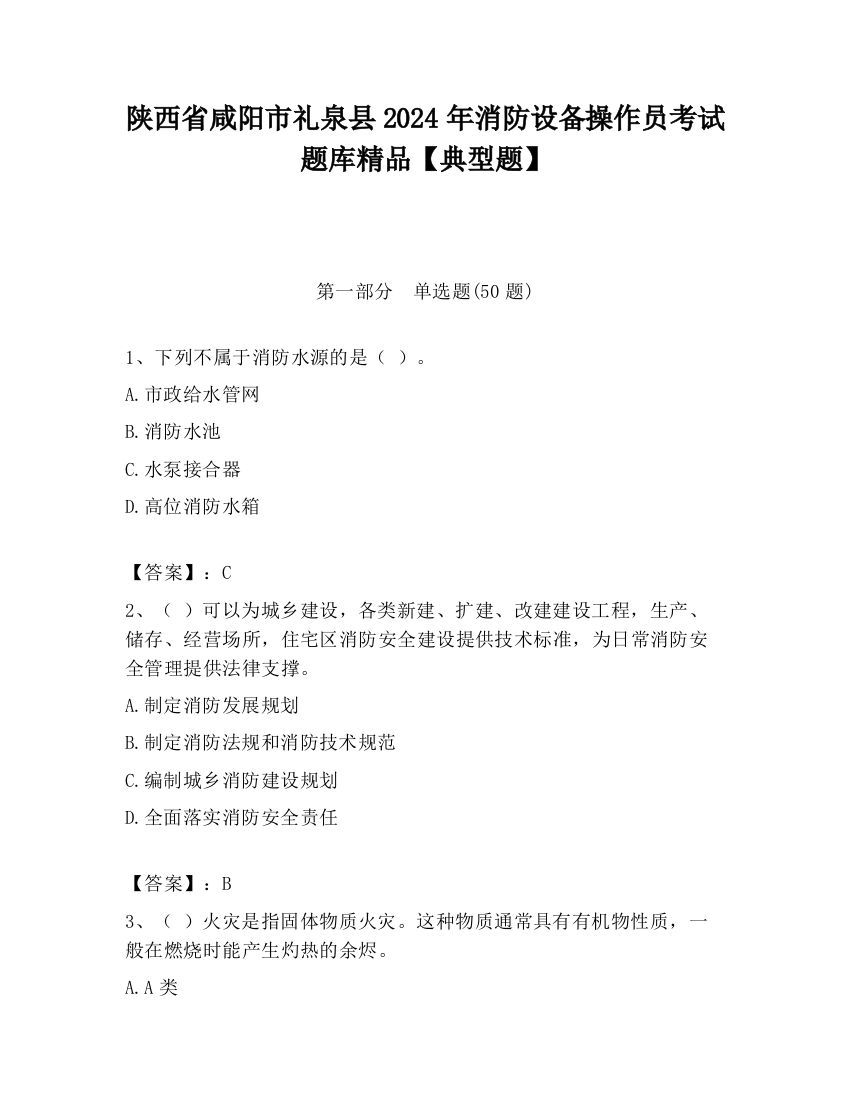 陕西省咸阳市礼泉县2024年消防设备操作员考试题库精品【典型题】

第一部分　单选题(50题)

1、下列不属于消防水源的是（ ）。

A.市政给水管网

B.消防水池

C.水泵接合器

D.高位消防水箱

【答案】：C

2、（ ）可以为城乡建设，各类新建、扩建、改建建设工程，生产、储存、经营场所，住宅区消防安全建设提供技术标准，为日常消防安全管理提供法律支撑。

A.制定消防发展规划

B.制定消防法规和消防技术规范

C.编制城乡消防建设规划

D.全面落实消防安全责任

【答案】：B

3、（ ）火灾是指固体物质火灾。这种物质通常具有有机物性质，一般在燃烧时能产生灼热的余烬。

A.A类